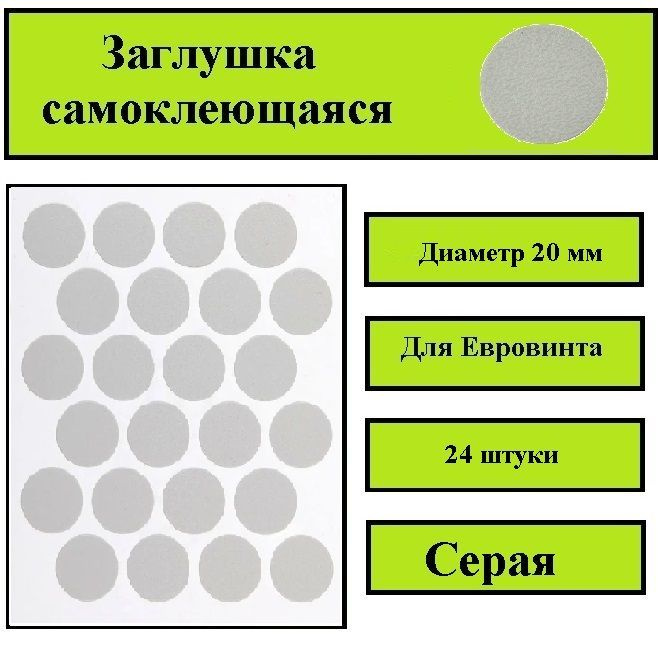 Заглушка самоклеющаяся

Диаметр 20 мм

Для Евровинта

24 штуки

Серая